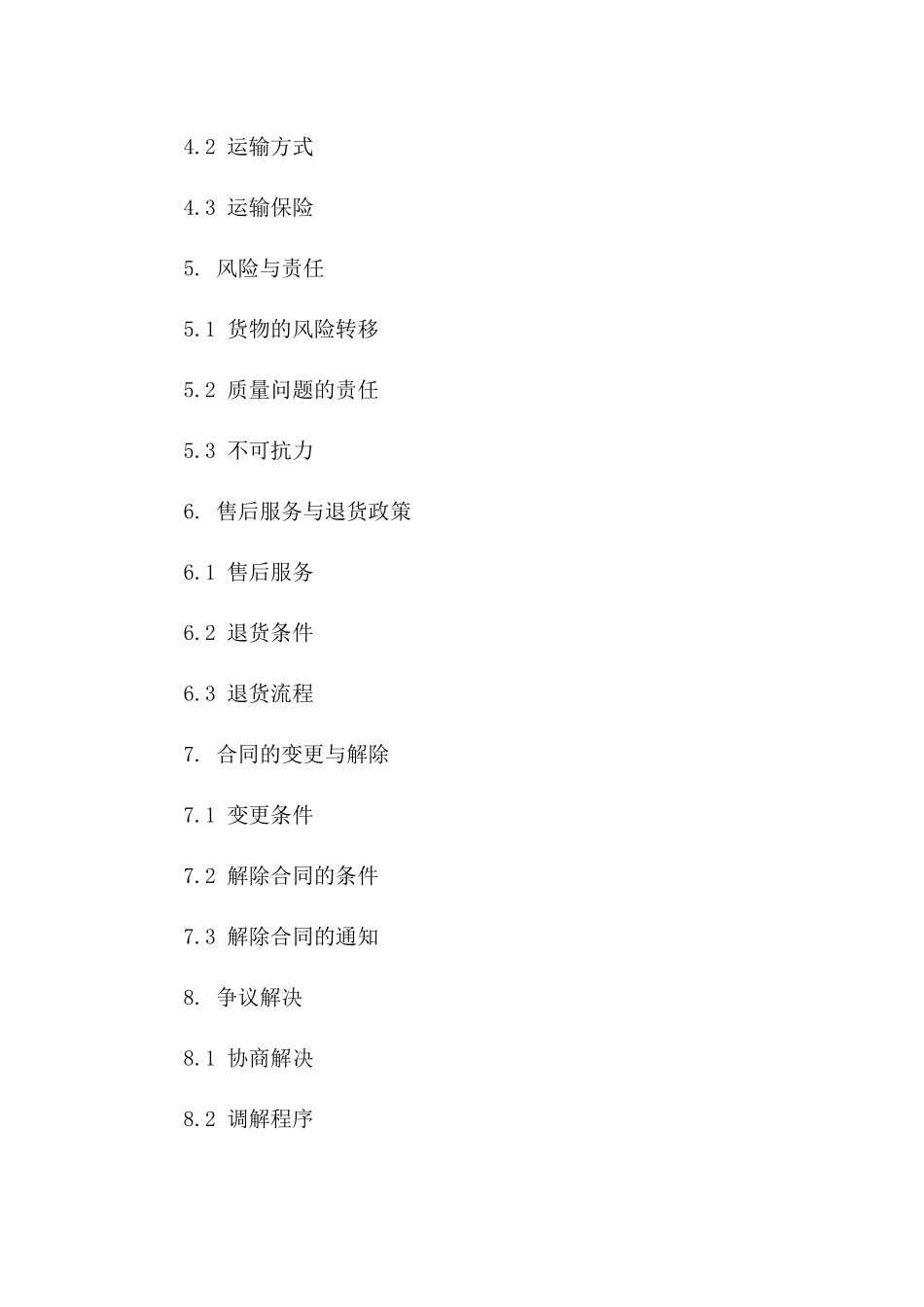 4.2 运输方式

4.3 运输保险

5. 风险与责任

5.1 货物的风险转移

5.2 质量问题的责任

5.3 不可抗力

6. 售后服务与退货政策

6.1 售后服务

6.2 退货条件

6.3 退货流程

7. 合同的变更与解除

7.1 变更条件

7.2 解除合同的条件

7.3 解除合同的通知

8. 争议解决

8.1 协商解决

8.2 调解程序